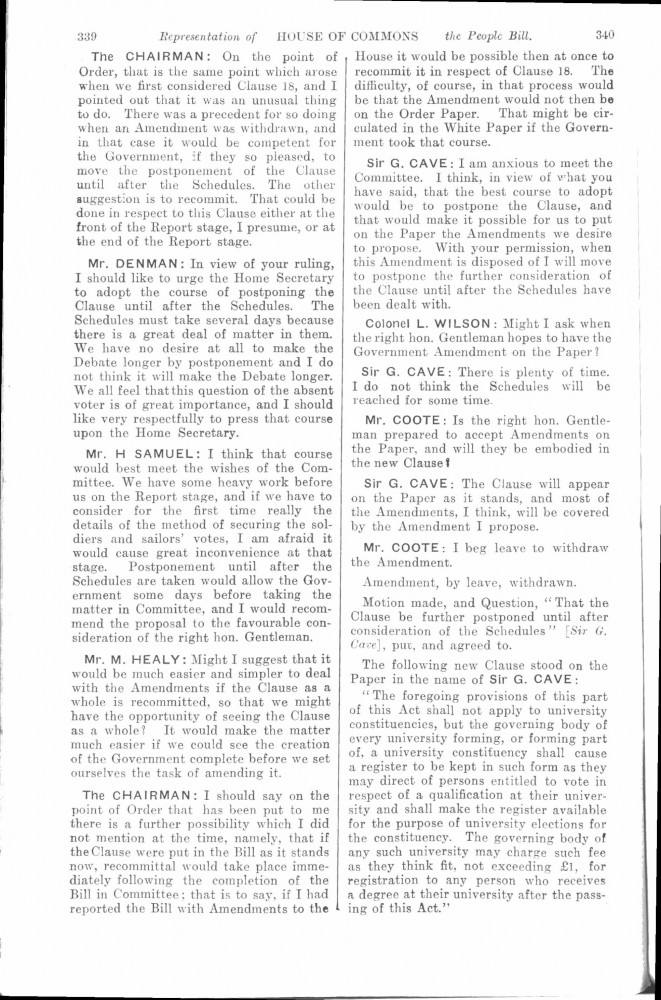 339 Representation of HOUSE OF COMMONS the People Bill. 340

The CHAIRMAN: On the point of Order, that is the same point which arose when we first considered Clause 18, and I pointed out that it was an unusual thing to do. There was a precedent for so doing when an Amendment was withdrawn, and in that case it would be competent for the Government, if they so pleased, to move the postponement of the Clause until after the Schedules. The other suggestion is to recommit. That could be done in respect to this Clause either at the front of the Report stage, I presume, or at the end of the Report stage.

Mr. DENMAN: In view of your ruling, I should like to urge the Home Secretary to adopt the course of postponing the Clause until after the Schedules. The Schedules must take several days because there is a great deal of matter in them. We have no desire at all to make the Debate longer by postponement and I do not think it will make the Debate longer. We all feel that this question of the absent voter is of great importance, and I should like very respectfully to press that course upon the Home Secretary.

Mr. H SAMUEL: I think that course would best meet the wishes of the Committee. We have some heavy work before us on the Report stage, and if we have to consider for the first time really the details of the method of securing the soldiers and sailors' votes, I am afraid it would cause great inconvenience at that stage. Postponement until after the Schedules are taken would allow the Government some days before taking the matter in Committee, and I would recommend the proposal to the favourable consideration of the right hon. Gentleman.

Mr. M. HEALY: Might I suggest that it would be much easier and simpler to deal with the Amendments if the Clause as a whole is recommitted, so that we might have the opportunity of seeing the Clause as a whole? It would make the matter much easier if we could see the creation of the Government complete before we set ourselves the task of amending it.

The CHAIRMAN: I should say on the point of Order that has been put to me there is a further possibility which I did not mention at the time, namely, that if the Clause were put in the Bill as it stands now, recommittal would take place immediately following the completion of the Bill in Committee; that is to say, if I had reported the Bill with Amendments to the House it would be possible then at once to recommit it in respect of Clause 18. The difficulty, of course, in that process would be that the Amendment would not then be on the Order Paper. That might be circulated in the White Paper if the Government took that course.

Sir G. CAVE: I am anxious to meet the Committee. I think, in view of what you have said, that the best course to adopt would be to postpone the Clause, and that would make it possible for us to put on the Paper the Amendments we desire to propose. With your permission, when this Amendment is disposed of I will move to postpone the further consideration of the Clause until after the Schedules have been dealt with.

Colonel L. WILSON: Might I ask when the right hon. Gentleman hopes to have the Government Amendment on the Paper?

Sir G. CAVE: There is plenty of time. I do not think the Schedules will be reached for some time.

Mr. COOTE: Is the right hon. Gentleman prepared to accept Amendments on the Paper, and will they be embodied in the new Clause?

Sir G. CAVE: The Clause will appear on the Paper as it stands, and most of the Amendments, I think, will be covered by the Amendment I propose.

Mr. COOTE: I beg leave to withdraw the Amendment.

Amendment, by leave, withdrawn.

Motion made, and Question, "That the Clause be further postponed until after consideration of the Schedules" [Sir G. Cave], put, and agreed to.

The following new Clause stood on the Paper in the name of Sir G. CAVE:

"The foregoing provisions of this part of this Act shall not apply to university constituencies, but the governing body of every university forming, or forming part of, a university constituency shall cause a register to be kept in such form as they may direct of persons entitled to vote in respect of a qualification at their university and shall make the register available for the purpose of university elections for the constituency. The governing body of any such university may charge such fee as they think fit, not exceeding £1, for registration to any person who receives a degree at their university after the passing of this Act."